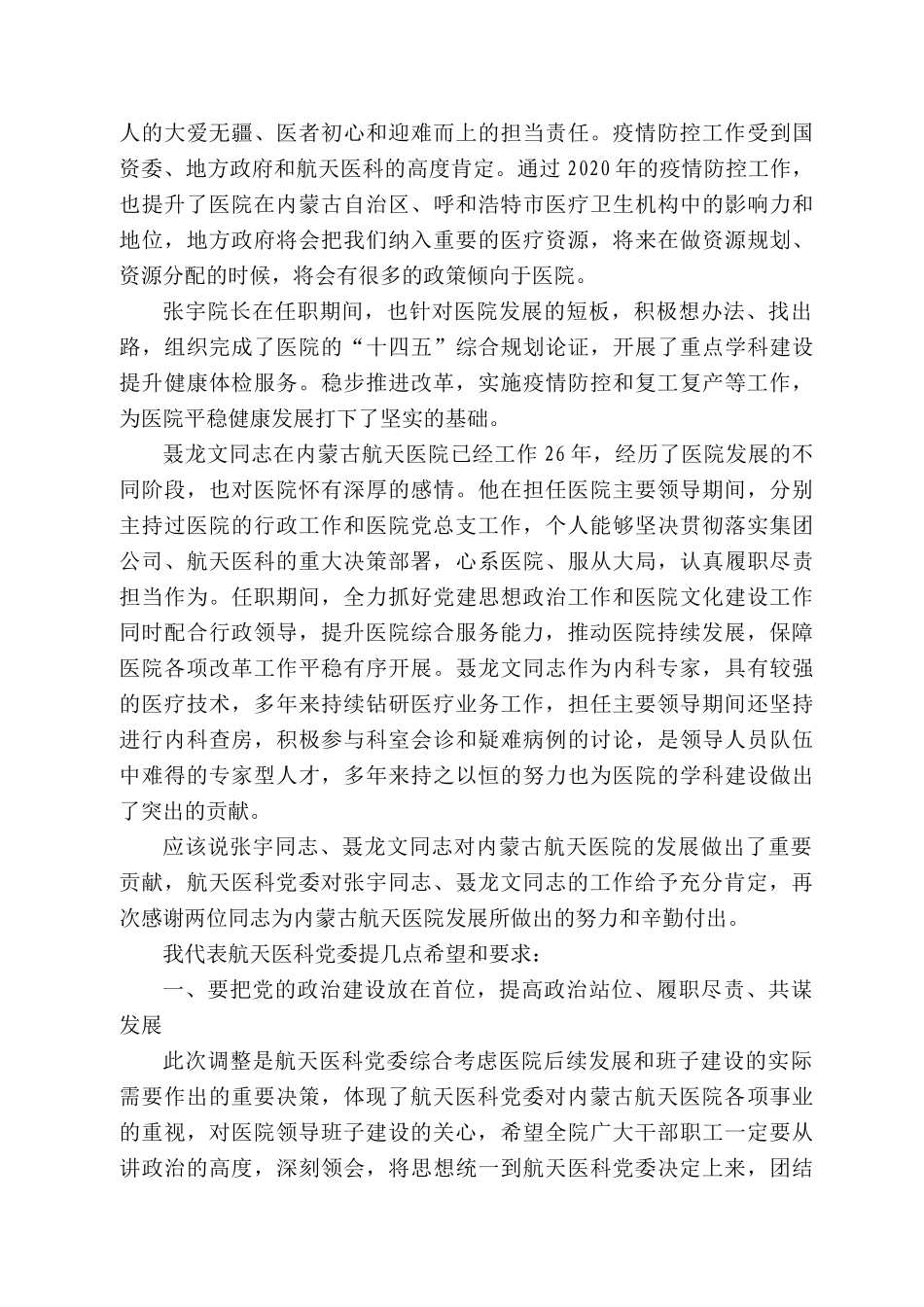 人的大爱无疆、医者初心和迎难而上的担当责任。疫情防控工作受到国资委、地方政府和航天医科的高度肯定。通过 2020 年的疫情防控工作，也提升了医院在内蒙古自治区、呼和浩特市医疗卫生机构中的影响力和地位，地方政府将会把我们纳入重要的医疗资源，将来在做资源规划、资源分配的时候，将会有很多的政策倾向于医院。

张宇院长在任职期间，也针对医院发展的短板，积极想办法、找出路，组织完成了医院的“十四五”综合规划论证，开展了重点学科建设提升健康体检服务。稳步推进改革，实施疫情防控和复工复产等工作，为医院平稳健康发展打下了坚实的基础。

聂龙文同志在内蒙古航天医院已经工作 26 年，经历了医院发展的不同阶段，也对医院怀有深厚的感情。他在担任医院主要领导期间，分别主持过医院的行政工作和医院党总支工作，个人能够坚决贯彻落实集团公司、航天医科的重大决策部署，心系医院、服从大局，认真履职尽责担当作为。任职期间，全力抓好党建思想政治工作和医院文化建设工作同时配合行政领导，提升医院综合服务能力，推动医院持续发展，保障医院各项改革工作平稳有序开展。聂龙文同志作为内科专家，具有较强的医疗技术，多年来持续钻研医疗业务工作，担任主要领导期间还坚持进行内科查房，积极参与科室会诊和疑难病例的讨论，是领导人员队伍中难得的专家型人才，多年来持之以恒的努力也为医院的学科建设做出了突出的贡献。

应该说张宇同志、聂龙文同志对内蒙古航天医院的发展做出了重要贡献，航天医科党委对张宇同志、聂龙文同志的工作给予充分肯定，再次感谢两位同志为内蒙古航天医院发展所做出的努力和辛勤付出。

我代表航天医科党委提几点希望和要求：

一、要把党的政治建设放在首位，提高政治站位、履职尽责、共谋发展

此次调整是航天医科党委综合考虑医院后续发展和班子建设的实际需要作出的重要决策，体现了航天医科党委对内蒙古航天医院各项事业的重视，对医院领导班子建设的关心，希望全院广大干部职工一定要从讲政治的高度，深刻领会，将思想统一到航天医科党委决定上来，团结